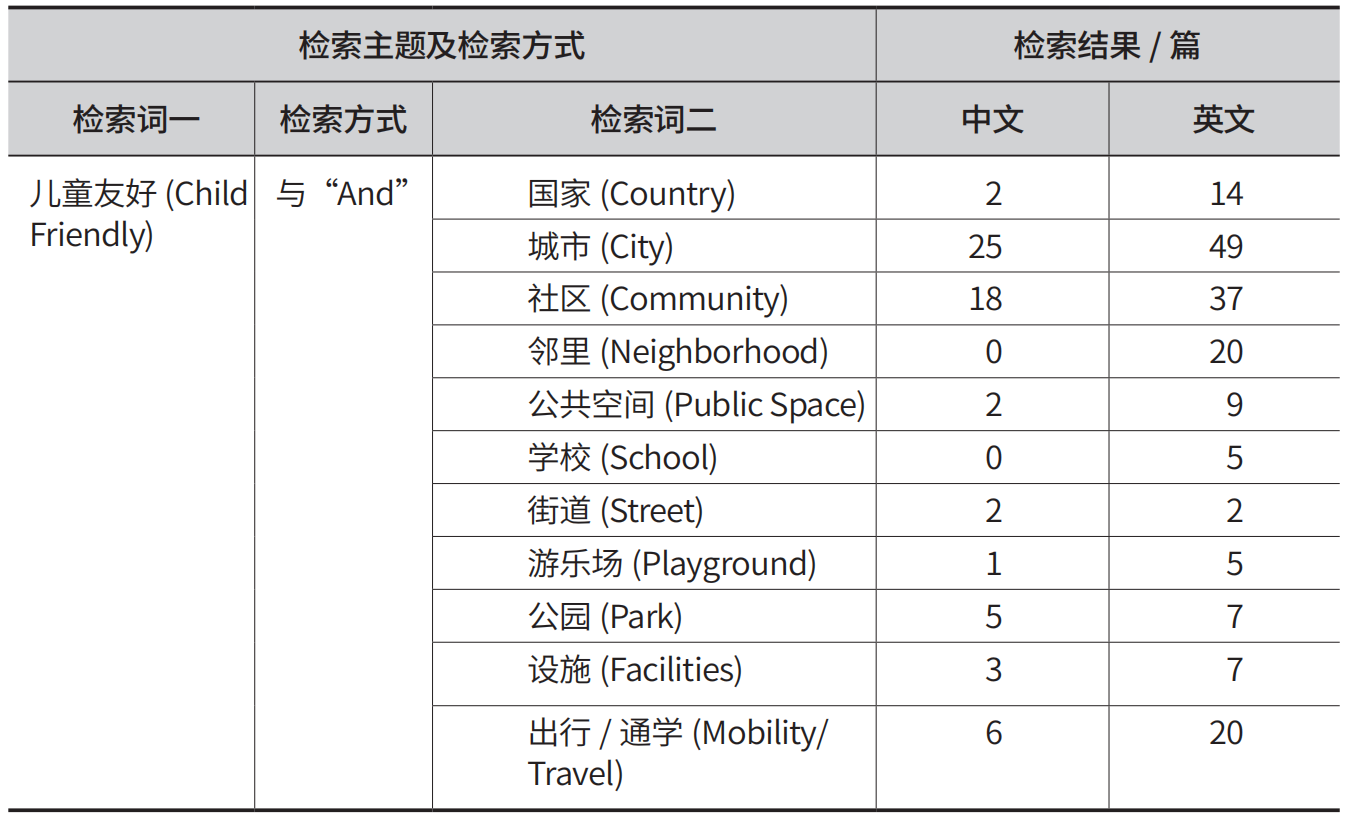 | 检索主题及检索方式 | | | 检索结果 / 篇 | |
|---|---|---|---|---|
| 检索词一 | 检索方式 | 检索词二 | 中文 | 英文 |
| 儿童友好 (Child Friendly) | 与“And” | 国家 (Country) | 2 | 14 |
| | | 城市 (City) | 25 | 49 |
| | | 社区 (Community) | 18 | 37 |
| | | 邻里 (Neighborhood) | 0 | 20 |
| | | 公共空间 (Public Space) | 2 | 9 |
| | | 学校 (School) | 0 | 5 |
| | | 街道 (Street) | 2 | 2 |
| | | 游乐场 (Playground) | 1 | 5 |
| | | 公园 (Park) | 5 | 7 |
| | | 设施 (Facilities) | 3 | 7 |
| | | 出行 / 通学 (Mobility/ Travel) | 6 | 20 |